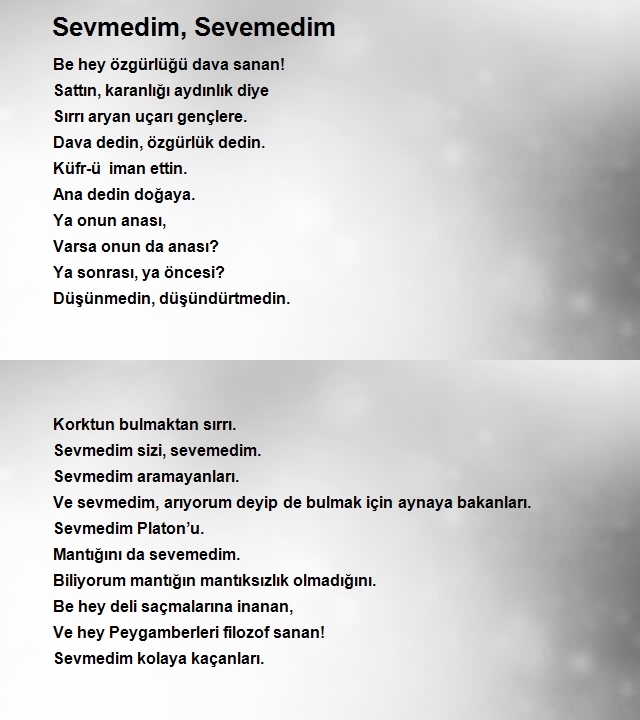 Sevmedim, Sevemedim

Be hey özgürlüğü dava sanan!
Sattın, karanlığı aydınlık diye
Sırrı aryan uçarı gençlere.
Dava dedin, özgürlük dedin.
Küfr-ü iman ettin.
Ana dedin doğaya.
Ya onun anası,
Varsa onun da anası?
Ya sonrası, ya öncesi?
Düşünmedin, düşündürtmedin.

Korktun bulmaktan sırrı.
Sevmedim sizi, sevemedim.
Sevmedim aramayanları.
Ve sevmedim, arıyorum deyip de bulmak için aynaya bakanları.
Sevmedim Platon'u.
Mantığını da sevemedim.
Biliyorum mantığın mantıksızlık olmadığını.
Be hey deli saçmalarına inanan,
Ve hey Peygamberleri filozof sanan!
Sevmedim kolaya kaçanları.